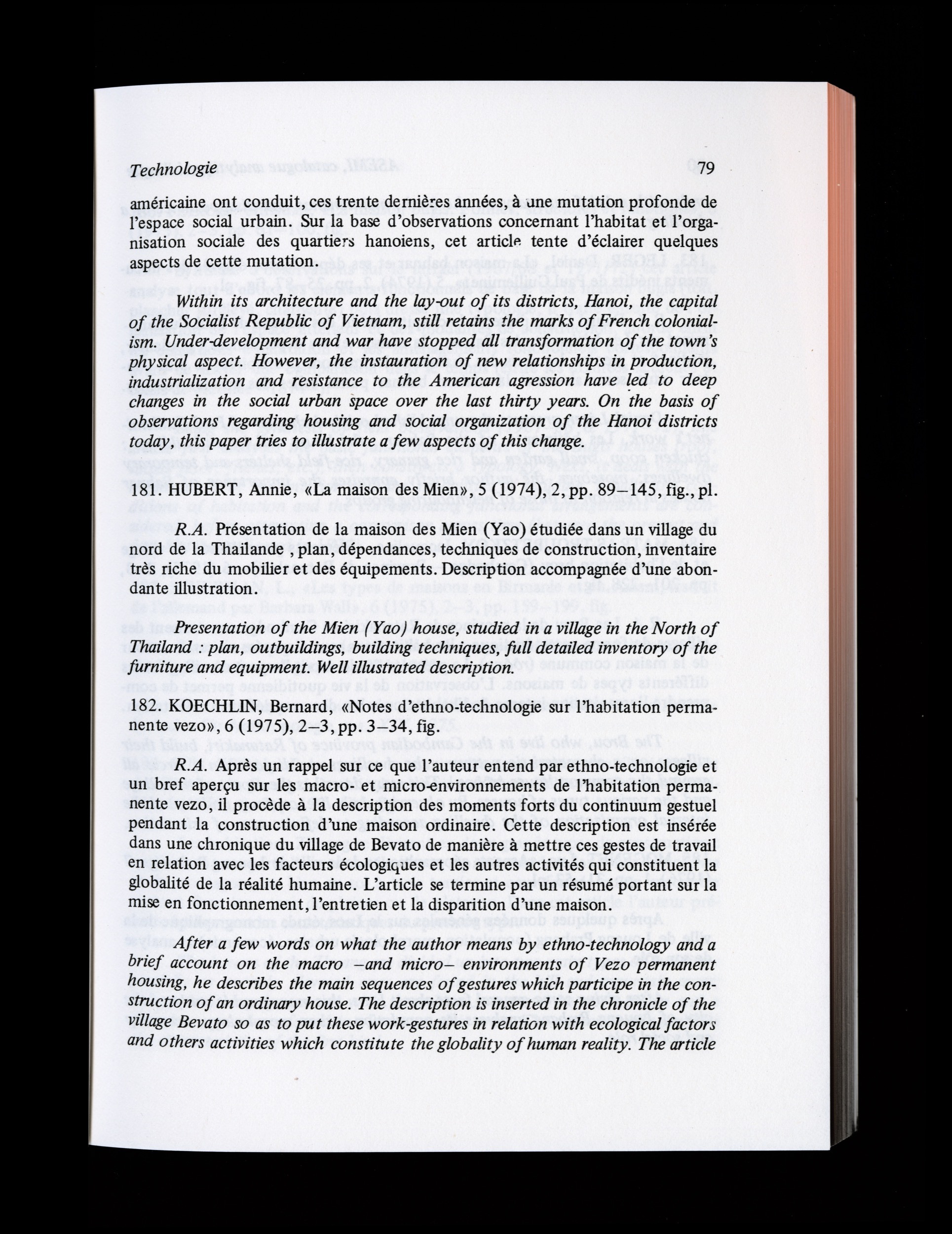 Technologie 79

américaine ont conduit, ces trente dernières années, à une mutation profonde de l'espace social urbain. Sur la base d'observations concernant l'habitat et l'organisation sociale des quartiers hanoiens, cet article tente d'éclairer quelques aspects de cette mutation.

Within its architecture and the lay-out of its districts, Hanoi, the capital of the Socialist Republic of Vietnam, still retains the marks of French colonialism. Under-development and war have stopped all transformation of the town's physical aspect. However, the instauration of new relationships in production, industrialization and resistance to the American agression have led to deep changes in the social urban space over the last thirty years. On the basis of observations regarding housing and social organization of the Hanoi districts today, this paper tries to illustrate a few aspects of this change.

181. HUBERT, Annie, «La maison des Mien», 5 (1974), 2, pp. 89–145, fig., pl.

R.A. Présentation de la maison des Mien (Yao) étudiée dans un village du nord de la Thailande , plan, dépendances, techniques de construction, inventaire très riche du mobilier et des équipements. Description accompagnée d'une abondante illustration.

Presentation of the Mien (Yao) house, studied in a village in the North of Thailand : plan, outbuildings, building techniques, full detailed inventory of the furniture and equipment. Well illustrated description.

182. KOECHLIN, Bernard, «Notes d'ethno-technologie sur l'habitation permanente vezo», 6 (1975), 2–3, pp. 3–34, fig.

R.A. Après un rappel sur ce que l'auteur entend par ethno-technologie et un bref aperçu sur les macro- et micro-environnements de l'habitation permanente vezo, il procède à la description des moments forts du continuum gestuel pendant la construction d'une maison ordinaire. Cette description est insérée dans une chronique du village de Bevato de manière à mettre ces gestes de travail en relation avec les facteurs écologiques et les autres activités qui constituent la globalité de la réalité humaine. L'article se termine par un résumé portant sur la mise en fonctionnement, l'entretien et la disparition d'une maison.

After a few words on what the author means by ethno-technology and a brief account on the macro –and micro– environments of Vezo permanent housing, he describes the main sequences of gestures which participe in the construction of an ordinary house. The description is inserted in the chronicle of the village Bevato so as to put these work-gestures in relation with ecological factors and others activities which constitute the globality of human reality. The article